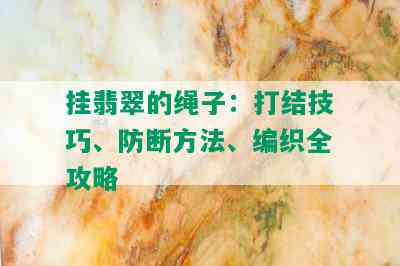 挂翡翠的绳子：打结技巧、防断方法、编织全攻略